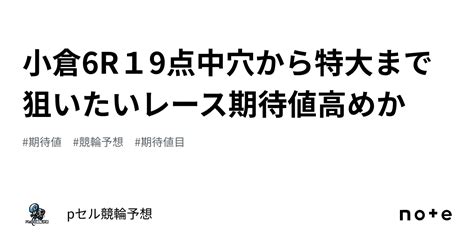 小倉6R１９点中穴から特大まで狙いたいレース期待値高めか

#期待値　#競輪予想　#期待値目

pセル競輪予想

note